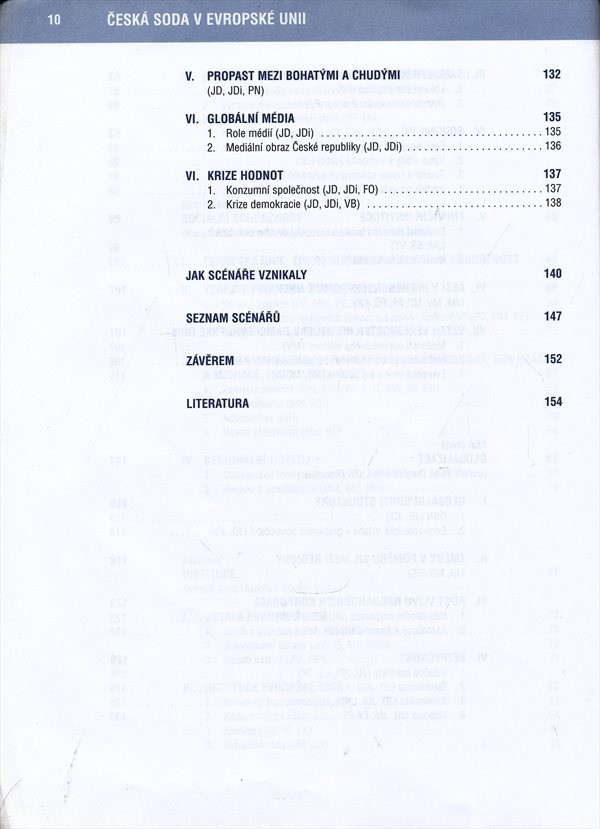 10 ČESKÁ SODA V EVROPSKÉ UNII

V. PROPAST MEZI BOHATÝMI A CHUDÝMI 132
(JD, JDi, PN)

VI. GLOBÁLNÍ MÉDIA 135
1. Role médií (JD, JDi) 135
2. Mediální obraz České republiky (JD, JDi) 136

VI. KRIZE HODNOT 137
1. Konzumní společnost (JD, JDi, FO) 137
2. Krize demokracie (JD, JDi, VB) 138

JAK SCÉNÁŘE VZNIKALY 140

SEZNAM SCÉNÁŘŮ 147

ZÁVĚREM 152

LITERATURA 154